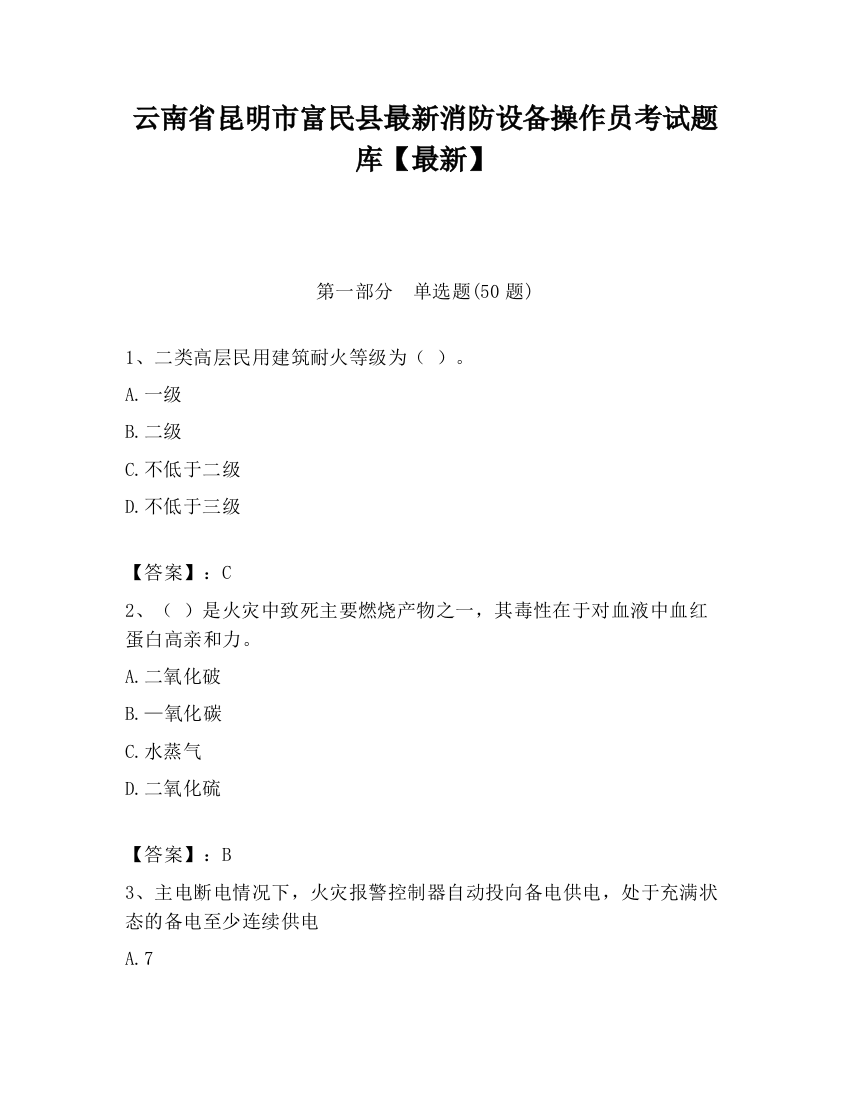 云南省昆明市富民县最新消防设备操作员考试题库【最新】

第一部分　单选题(50 题)

1、二类高层民用建筑耐火等级为（ ）。

A.一级

B.二级

C.不低于二级

D.不低于三级

【答案】：C

2、（ ）是火灾中致死主要燃烧产物之一，其毒性在于对血液中血红蛋白高亲和力。

A.二氧化破

B.一氧化碳

C.水蒸气

D.二氧化硫

【答案】：B

3、主电断电情况下，火灾报警控制器自动投向备电供电，处于充满状态的备电至少连续供电

A.7